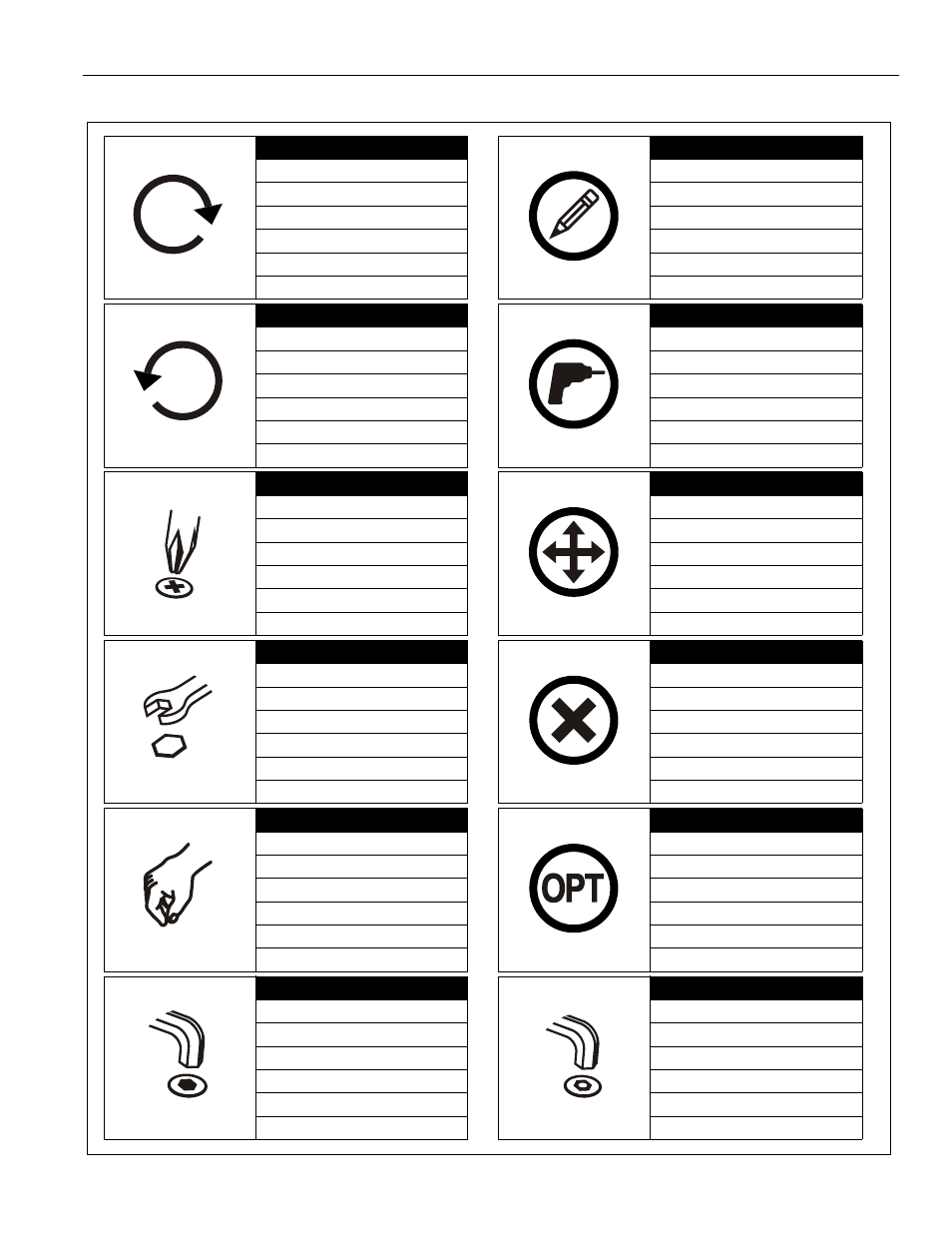 OPT